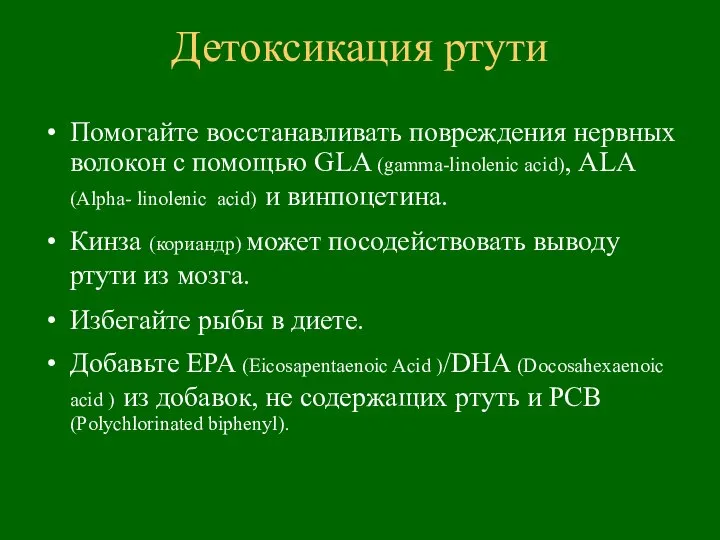 Детоксикация ртути

• Помогайте восстанавливать повреждения нервных волокон с помощью GLA (gamma-linolenic acid), ALA (Alpha- linolenic acid) и винпоцетина.

• Кинза (кориандр) может посодействовать выводу ртути из мозга.

• Избегайте рыбы в диете.

• Добавьте EPA (Eicosapentaenoic Acid )/DHA (Docosahexaenoic acid ) из добавок, не содержащих ртуть и PCB (Polychlorinated biphenyl).